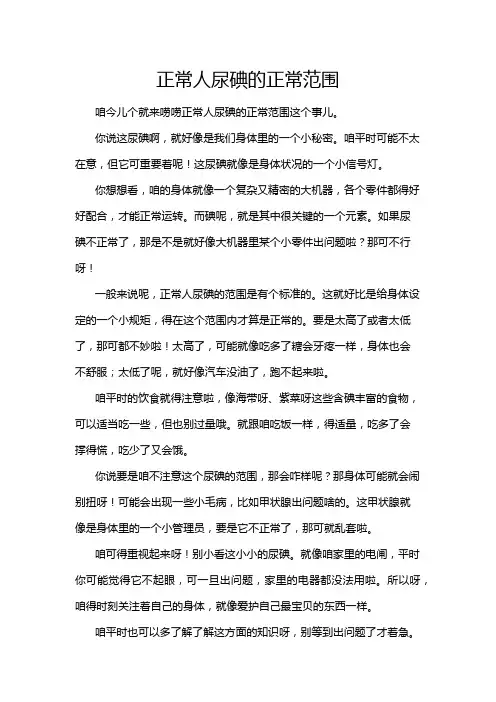 正常人尿碘的正常范围

咱今儿个就来唠唠正常人尿碘的正常范围这个事儿。

你说这尿碘啊，就好像是我们身体里的一个小秘密。咱平时可能不太在意，但它可重要着呢！这尿碘就像是身体状况的一个小信号灯。

你想想看，咱的身体就像一个复杂又精密的大机器，各个零件都得好好配合，才能正常运转。而碘呢，就是其中很关键的一个元素。如果尿碘不正常了，那是不是就好像大机器里某个小零件出问题啦？那可不行呀！

一般来说呢，正常人尿碘的范围是有个标准的。这就好比是给身体设定的一个小规矩，得在这个范围内才算是正常的。要是太高了或者太低了，那可都不妙啦！太高了，可能就像吃多了糖会牙疼一样，身体也会不舒服；太低了呢，就好像汽车没油了，跑不起来啦。

咱平时的饮食就得注意啦，像海带呀、紫菜呀这些含碘丰富的食物，可以适当吃一些，但也别过量哦。就跟咱吃饭一样，得适量，吃多了会撑得慌，吃少了又会饿。

你说要是咱不注意这个尿碘的范围，那会咋样呢？那身体可能就会闹别扭呀！可能会出现一些小毛病，比如甲状腺出问题啥的。这甲状腺就像是身体里的一个小管理员，要是它不正常了，那可就乱套啦。

咱可得重视起来呀！别小看这小小的尿碘。就像咱家里的电闸，平时你可能觉得它不起眼，可一旦出问题，家里的电器都没法用啦。所以呀，咱得时刻关注着自己的身体，就像爱护自己最宝贝的东西一样。

咱平时也可以多了解了解这方面的知识呀，别等到出问题了才着急。